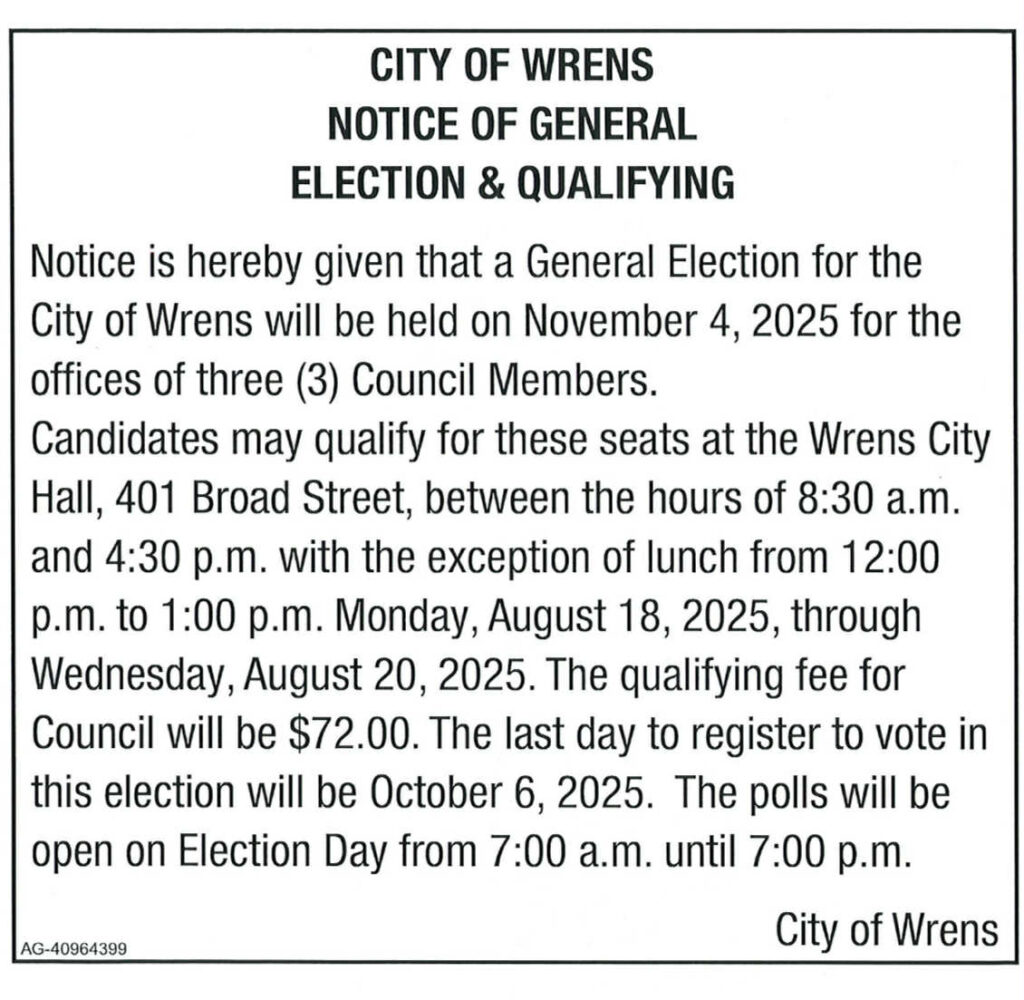 CITY OF WRENS
NOTICE OF GENERAL
ELECTION & QUALIFYING

Notice is hereby given that a General Election for the City of Wrens will be held on November 4, 2025 for the offices of three (3) Council Members.
Candidates may qualify for these seats at the Wrens City Hall, 401 Broad Street, between the hours of 8:30 a.m. and 4:30 p.m. with the exception of lunch from 12:00 p.m. to 1:00 p.m. Monday, August 18, 2025, through Wednesday, August 20, 2025. The qualifying fee for Council will be \$72.00. The last day to register to vote in this election will be October 6, 2025. The polls will be open on Election Day from 7:00 a.m. until 7:00 p.m.

City of Wrens

AG-40964399